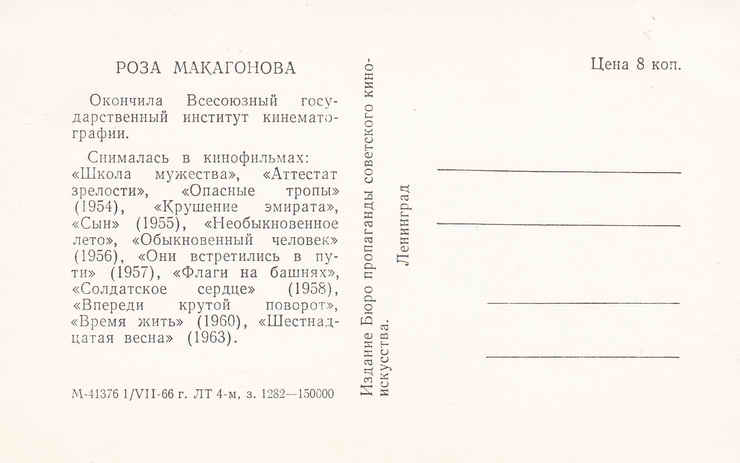 РОЗА МАКАГОНОВА

Окончила Всесоюзный государственный институт кинематографии.

Снималась в кинофильмах: «Школа мужества», «Аттестат зрелости», «Опасные тропы» (1954), «Крушение эмирата», «Сын» (1955), «Необыкновенное лето», «Обыкновенный человек» (1956), «Они встретились в пути» (1957), «Флаги на башнях», «Солдатское сердце» (1958), «Впереди крутой поворот», «Время жить» (1960), «Шестнадцатая весна» (1963).

М-41376 1/VII-66 г. ЛТ 4-м, з. 1282—150000

Издание Бюро пропаганды советского киноискусства.
Ленинград

Цена 8 коп.